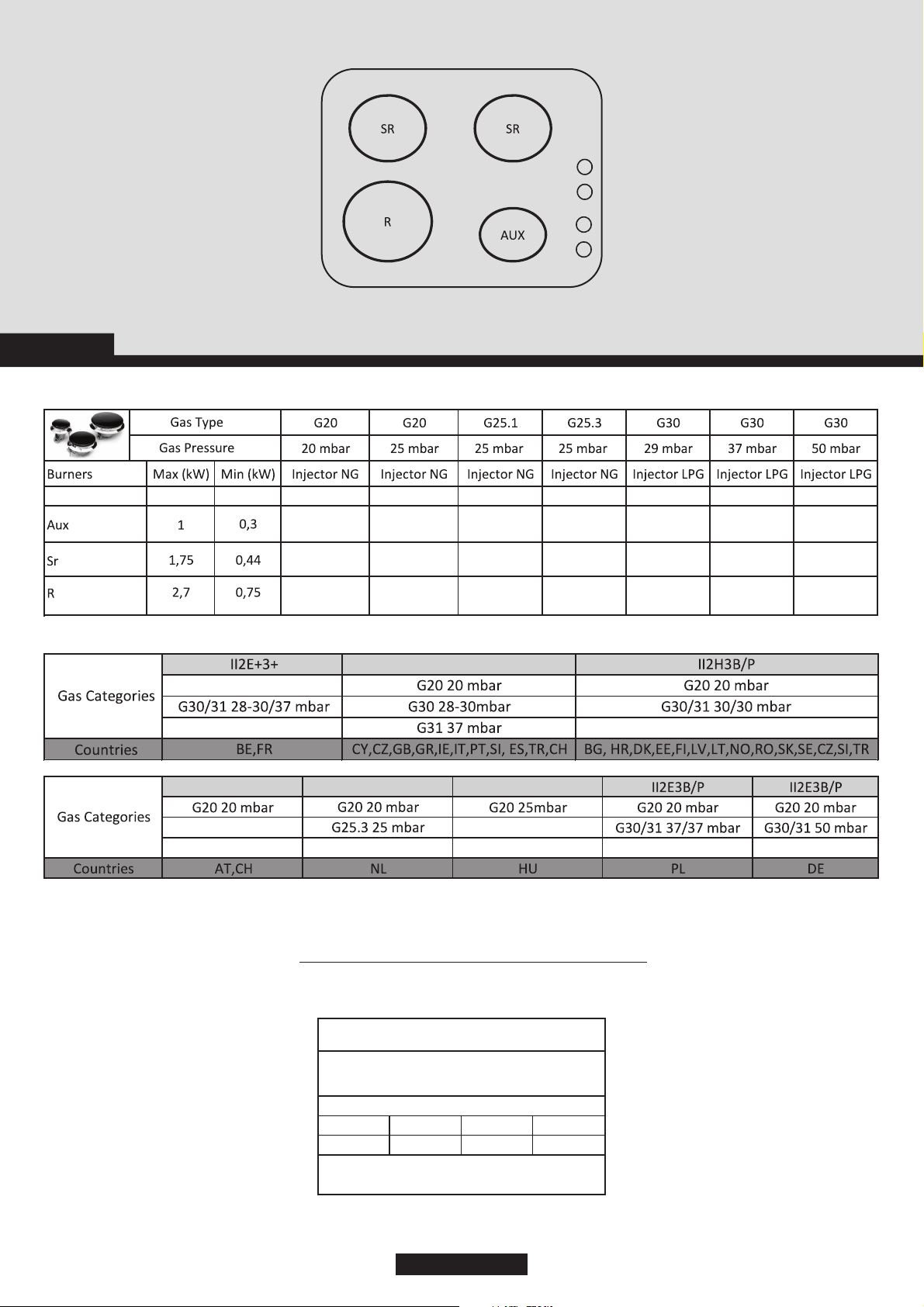 SR
SR
R
AUX

| | Gas Type | | G20 | G20 | G25.1 | G25.3 | G30 | G30 | G30 |
|---|---|---|---|---|---|---|---|---|---|
| | Gas Pressure | | 20 mbar | 25 mbar | 25 mbar | 25 mbar | 29 mbar | 37 mbar | 50 mbar |
| Burners | Max (kW) | Min (kW) | Injector NG | Injector NG | Injector NG | Injector NG | Injector LPG | Injector LPG | Injector LPG |
| | | | | | | | | | |
| Aux | 1 | 0,3 | | | | | | | |
| Sr | 1,75 | 0,44 | | | | | | | |
| R | 2,7 | 0,75 | | | | | | | |

| Gas Categories | II2E+3+ | | II2H3B/P |
|---|---|---|---|
| | | G20 20 mbar | G20 20 mbar |
| | G30/31 28-30/37 mbar | G30 28-30mbar | G30/31 30/30 mbar |
| | | G31 37 mbar | |
| Countries | BE,FR | CY,CZ,GB,GR,IE,IT,PT,SI, ES,TR,CH | BG, HR,DK,EE,FI,LV,LT,NO,RO,SK,SE,CZ,SI,TR |

| Gas Categories | | | | II2E3B/P | II2E3B/P |
|---|---|---|---|---|---|
| | G20 20 mbar | G20 20 mbar | G20 25mbar | G20 20 mbar | G20 20 mbar |
| | | G25.3 25 mbar | | G30/31 37/37 mbar | G30/31 50 mbar |
| | | | | | |
| Countries | AT,CH | NL | HU | PL | DE |